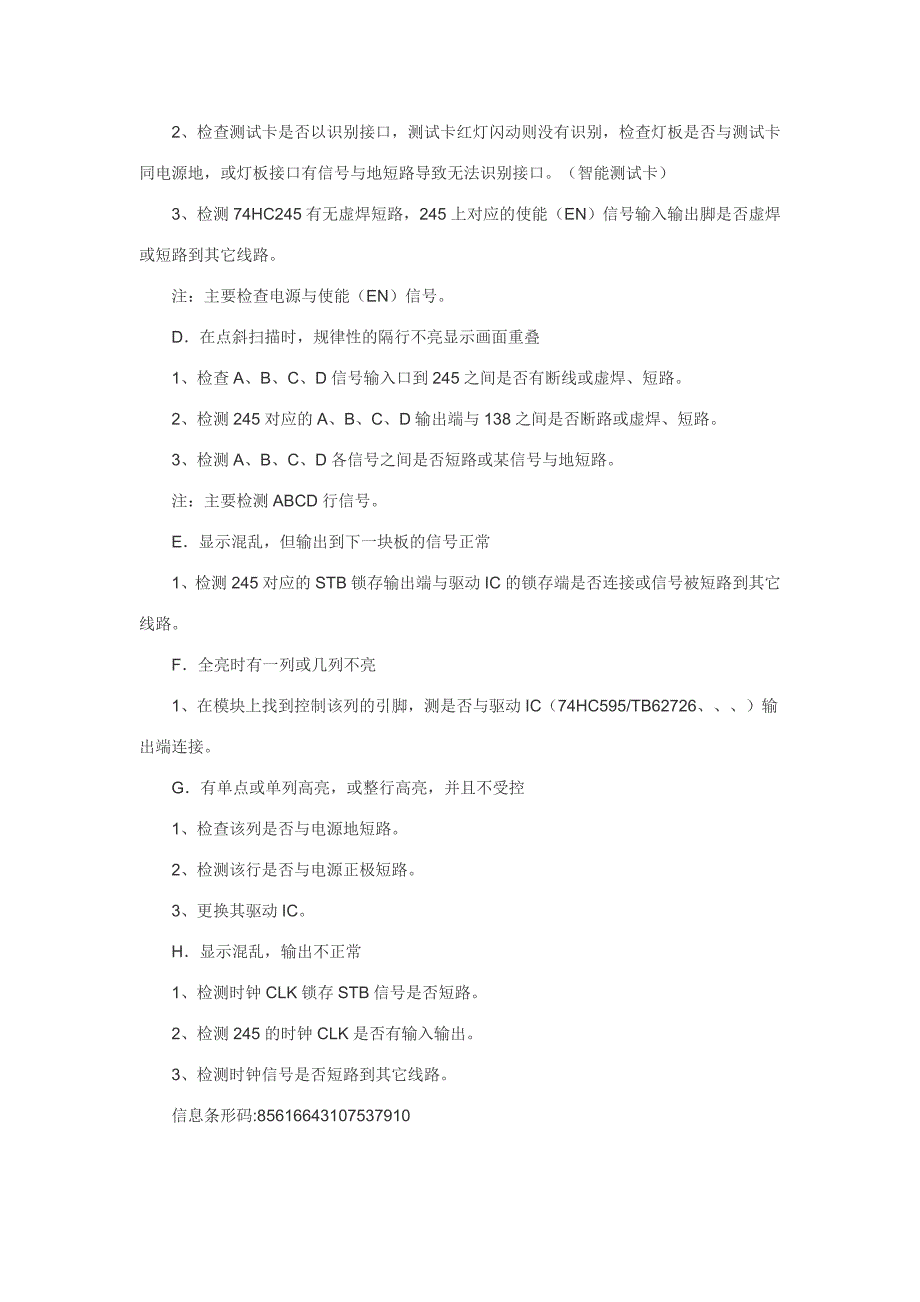 2、检查测试卡是否以识别接口，测试卡红灯闪动则没有识别，检查灯板是否与测试卡同电源地，或灯板接口有信号与地短路导致无法识别接口。（智能测试卡）

3、检测 74HC245 有无虚焊短路，245 上对应的使能（EN）信号输入输出脚是否虚焊或短路到其它线路。

注：主要检查电源与使能（EN）信号。

D．在点斜扫描时，规律性的隔行不亮显示画面重叠

1、检查 A、B、C、D 信号输入口到 245 之间是否有断线或虚焊、短路。

2、检测 245 对应的 A、B、C、D 输出端与 138 之间是否断路或虚焊、短路。

3、检测 A、B、C、D 各信号之间是否短路或某信号与地短路。

注：主要检测 ABCD 行信号。

E．显示混乱，但输出到下一块板的信号正常

1、检测 245 对应的 STB 锁存输出端与驱动 IC 的锁存端是否连接或信号被短路到其它线路。

F．全亮时有一列或几列不亮

1、在模块上找到控制该列的引脚，测是否与驱动 IC（74HC595/TB62726、、、）输出端连接。

G．有单点或单列高亮，或整行高亮，并且不受控

1、检查该列是否与电源地短路。

2、检测该行是否与电源正极短路。

3、更换其驱动 IC。

H．显示混乱，输出不正常

1、检测时钟 CLK 锁存 STB 信号是否短路。

2、检测 245 的时钟 CLK 是否有输入输出。

3、检测时钟信号是否短路到其它线路。

信息条形码:85616643107537910